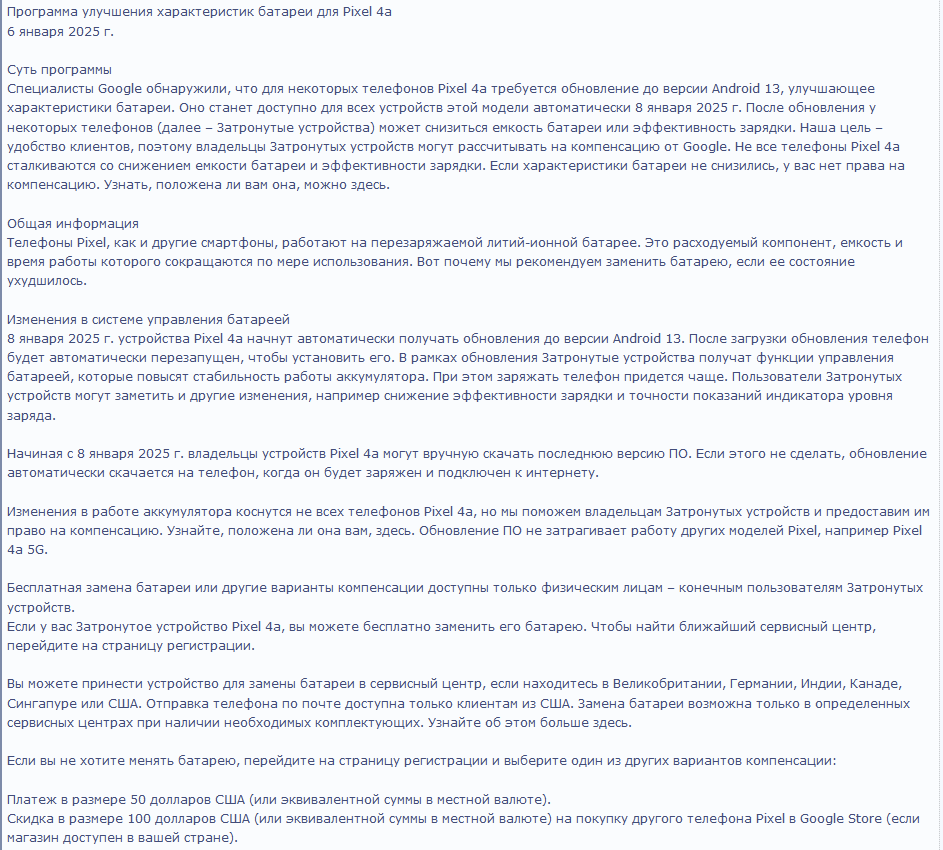 Программа улучшения характеристик батареи для Pixel 4a
6 января 2025 г.

Суть программы
Специалисты Google обнаружили, что для некоторых телефонов Pixel 4a требуется обновление до версии Android 13, улучшающее характеристики батареи. Оно станет доступно для всех устройств этой модели автоматически 8 января 2025 г. После обновления у некоторых телефонов (далее – Затронутые устройства) может снизиться емкость батареи или эффективность зарядки. Наша цель – удобство клиентов, поэтому владельцы Затронутых устройств могут рассчитывать на компенсацию от Google. Не все телефоны Pixel 4a сталкиваются со снижением емкости батареи и эффективности зарядки. Если характеристики батареи не снизились, у вас нет права на компенсацию. Узнать, положена ли вам она, можно здесь.

Общая информация
Телефоны Pixel, как и другие смартфоны, работают на перезаряжаемой литий-ионной батарее. Это расходуемый компонент, емкость и время работы которого сокращаются по мере использования. Вот почему мы рекомендуем заменить батарею, если ее состояние ухудшилось.

Изменения в системе управления батареей
8 января 2025 г. устройства Pixel 4a начнут автоматически получать обновления до версии Android 13. После загрузки обновления телефон будет автоматически перезапущен, чтобы установить его. В рамках обновления Затронутые устройства получат функции управления батареей, которые повысят стабильность работы аккумулятора. При этом заряжать телефон придется чаще. Пользователи Затронутых устройств могут заметить и другие изменения, например снижение эффективности зарядки и точности показаний индикатора уровня заряда.

Начиная с 8 января 2025 г. владельцы устройств Pixel 4a могут вручную скачать последнюю версию ПО. Если этого не сделать, обновление автоматически скачается на телефон, когда он будет заряжен и подключен к интернету.

Изменения в работе аккумулятора коснутся не всех телефонов Pixel 4a, но мы поможем владельцам Затронутых устройств и предоставим им право на компенсацию. Узнайте, положена ли она вам, здесь. Обновление ПО не затрагивает работу других моделей Pixel, например Pixel 4a 5G.

Бесплатная замена батареи или другие варианты компенсации доступны только физическим лицам – конечным пользователям Затронутых устройств.
Если у вас Затронутое устройство Pixel 4a, вы можете бесплатно заменить его батарею. Чтобы найти ближайший сервисный центр, перейдите на страницу регистрации.

Вы можете принести устройство для замены батареи в сервисный центр, если находитесь в Великобритании, Германии, Индии, Канаде, Сингапуре или США. Отправка телефона по почте доступна только клиентам из США. Замена батареи возможна только в определенных сервисных центрах при наличии необходимых комплектующих. Узнайте об этом больше здесь.

Если вы не хотите менять батарею, перейдите на страницу регистрации и выберите один из других вариантов компенсации:

Платеж в размере 50 долларов США (или эквивалентной суммы в местной валюте).
Скидка в размере 100 долларов США (или эквивалентной суммы в местной валюте) на покупку другого телефона Pixel в Google Store (если магазин доступен в вашей стране).